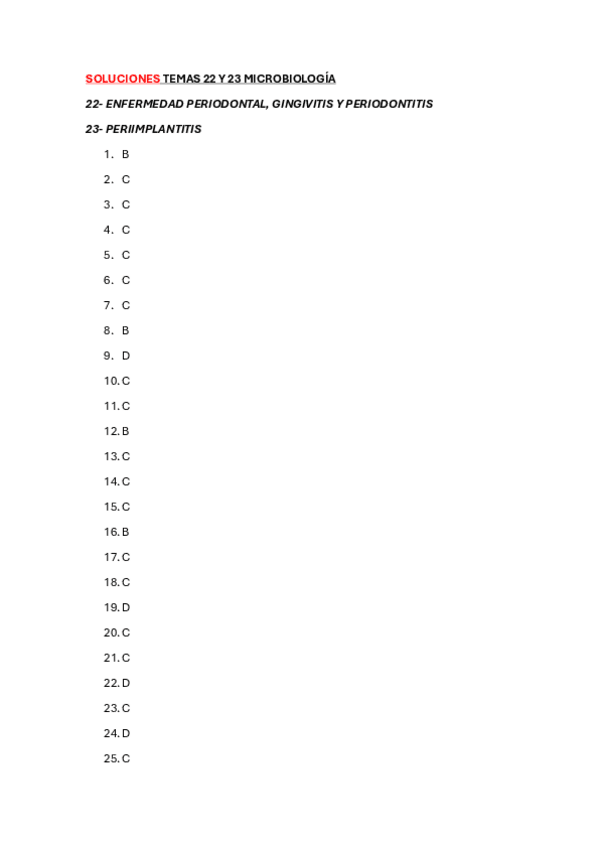 SOLUCIONES TEMAS 22 Y 23 MICROBIOLOGÍA

22- ENFERMEDAD PERIODONTAL, GINGIVITIS Y PERIODONTITIS

23- PERIIMPLANTITIS

1. B
2. C
3. C
4. C
5. C
6. C
7. C
8. B
9. D
10. C
11. C
12. B
13. C
14. C
15. C
16. B
17. C
18. C
19. D
20. C
21. C
22. D
23. C
24. D
25. C